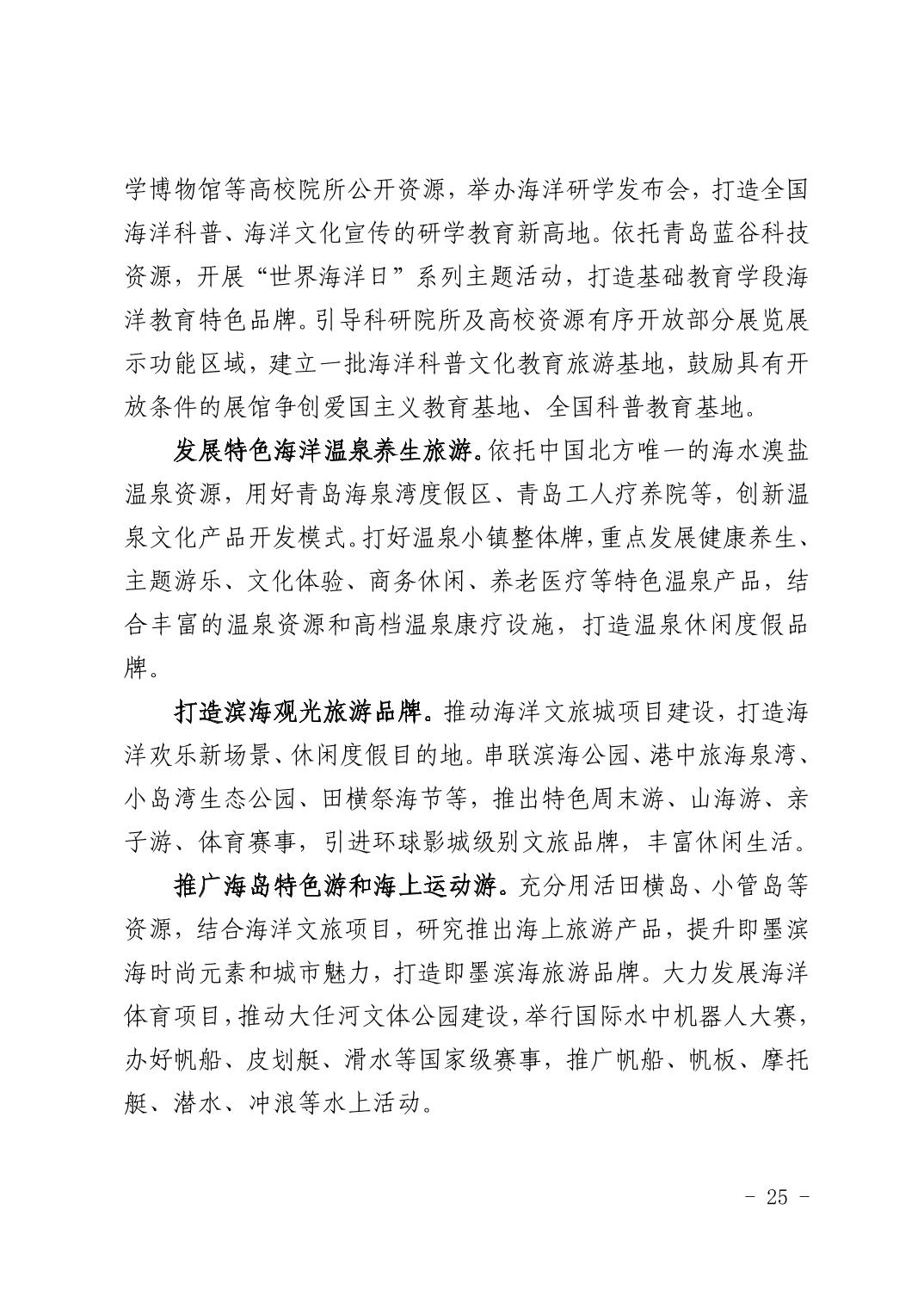 学博物馆等高校院所公开资源，举办海洋研学发布会，打造全国海洋科普、海洋文化宣传的研学教育新高地。依托青岛蓝谷科技资源，开展“世界海洋日”系列主题活动，打造基础教育学段海洋教育特色品牌。引导科研院所及高校资源有序开放部分展览展示功能区域，建立一批海洋科普文化教育旅游基地，鼓励具有开放条件的展馆争创爱国主义教育基地、全国科普教育基地。

发展特色海洋温泉养生旅游。依托中国北方唯一的海水溴盐温泉资源，用好青岛海泉湾度假区、青岛工人疗养院等，创新温泉文化产品开发模式。打好温泉小镇整体牌，重点发展健康养生、主题游乐、文化体验、商务休闲、养老医疗等特色温泉产品，结合丰富的温泉资源和高档温泉康疗设施，打造温泉休闲度假品牌。

打造滨海观光旅游品牌。推动海洋文旅城项目建设，打造海洋欢乐新场景、休闲度假目的地。串联滨海公园、港中旅海泉湾、小岛湾生态公园、田横祭海节等，推出特色周末游、山海游、亲子游、体育赛事，引进环球影城级别文旅品牌，丰富休闲生活。

推广海岛特色游和海上运动游。充分用活田横岛、小管岛等资源，结合海洋文旅项目，研究推出海上旅游产品，提升即墨滨海时尚元素和城市魅力，打造即墨滨海旅游品牌。大力发展海洋体育项目，推动大任河文体公园建设，举行国际水中机器人大赛，办好帆船、皮划艇、滑水等国家级赛事，推广帆船、帆板、摩托艇、潜水、冲浪等水上活动。

- 25 -